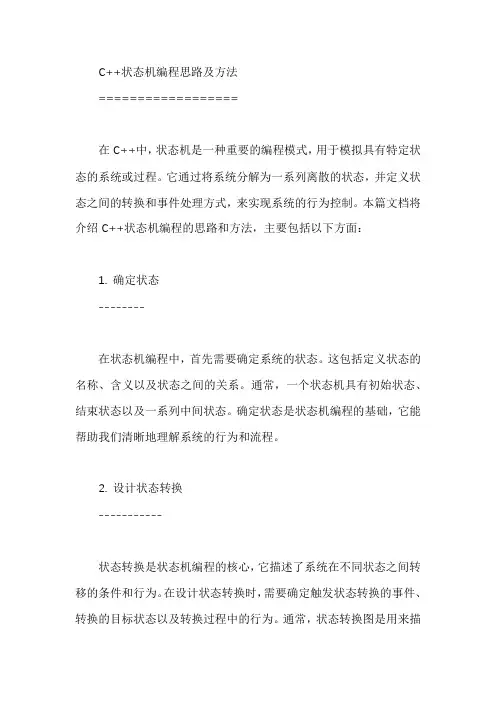 C++状态机编程思路及方法

==================

在 C++中，状态机是一种重要的编程模式，用于模拟具有特定状态的系统或过程。它通过将系统分解为一系列离散的状态，并定义状态之间的转换和事件处理方式，来实现系统的行为控制。本篇文档将介绍 C++状态机编程的思路和方法，主要包括以下方面：

1. 确定状态

--------

在状态机编程中，首先需要确定系统的状态。这包括定义状态的名称、含义以及状态之间的关系。通常，一个状态机具有初始状态、结束状态以及一系列中间状态。确定状态是状态机编程的基础，它能帮助我们清晰地理解系统的行为和流程。

2. 设计状态转换

-----------

状态转换是状态机编程的核心，它描述了系统在不同状态之间转移的条件和行为。在设计状态转换时，需要确定触发状态转换的事件、转换的目标状态以及转换过程中的行为。通常，状态转换图是用来描